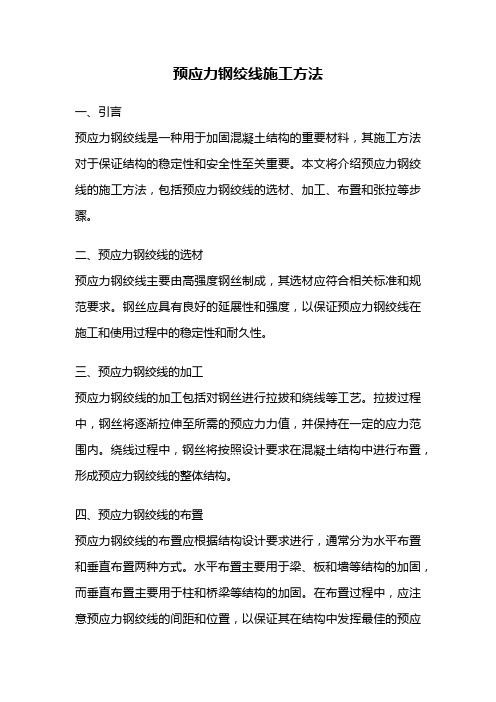 预应力钢绞线施工方法

一、引言

预应力钢绞线是一种用于加固混凝土结构的重要材料，其施工方法对于保证结构的稳定性和安全性至关重要。本文将介绍预应力钢绞线的施工方法，包括预应力钢绞线的选材、加工、布置和张拉等步骤。

二、预应力钢绞线的选材

预应力钢绞线主要由高强度钢丝制成，其选材应符合相关标准和规范要求。钢丝应具有良好的延展性和强度，以保证预应力钢绞线在施工和使用过程中的稳定性和耐久性。

三、预应力钢绞线的加工

预应力钢绞线的加工包括对钢丝进行拉拔和绕线等工艺。拉拔过程中，钢丝将逐渐拉伸至所需的预应力力值，并保持在一定的应力范围内。绕线过程中，钢丝将按照设计要求在混凝土结构中进行布置，形成预应力钢绞线的整体结构。

四、预应力钢绞线的布置

预应力钢绞线的布置应根据结构设计要求进行，通常分为水平布置和垂直布置两种方式。水平布置主要用于梁、板和墙等结构的加固，而垂直布置主要用于柱和桥梁等结构的加固。在布置过程中，应注意预应力钢绞线的间距和位置，以保证其在结构中发挥最佳的预应